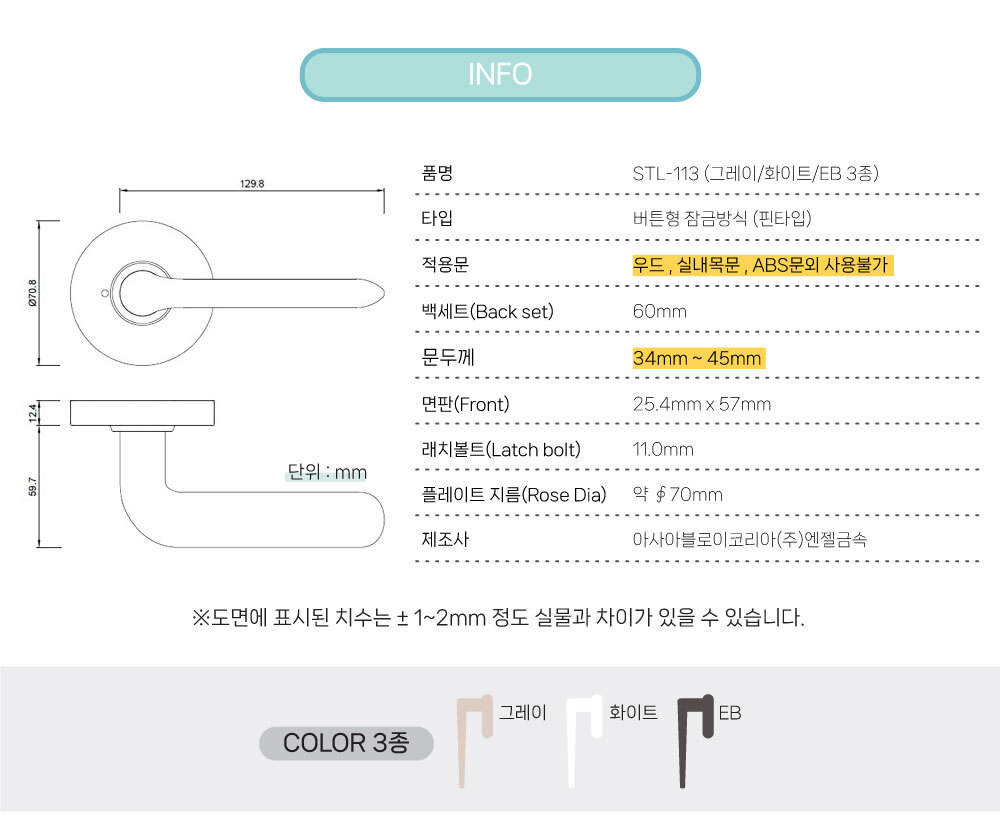 INFO

129.8

Ø70.8

12.4

59.7

단위 : mm

품명
STL-113 (그레이/화이트/EB 3종)

타입
버튼형 잠금방식 (핀타입)

적용문
우드 , 실내목문 , ABS문외 사용불가

백세트(Back set)
60mm

문두께
34mm ~ 45mm

면판(Front)
25.4mm x 57mm

래치볼트(Latch bolt)
11.0mm

플레이트 지름(Rose Dia)
약 ∮70mm

제조사
아사아블로이코리아(주)엔젤금속

※도면에 표시된 치수는 ± 1~2mm 정도 실물과 차이가 있을 수 있습니다.

COLOR 3종

그레이

화이트

EB